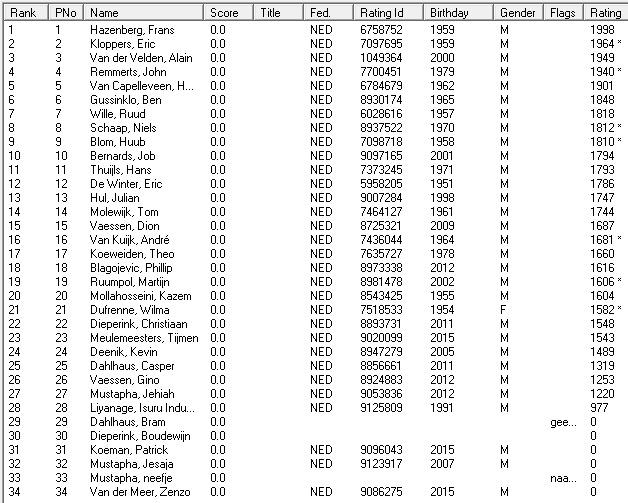 | Rank | PNo | Name | Score | Title | Fed. | Rating Id | Birthday | Gender | Flags | Rating |
|---|---|---|---|---|---|---|---|---|---|---|
| 1 | 1 | Hazenberg, Frans | 0.0 | | NED | 6758752 | 1959 | M | | 1998 |
| 2 | 2 | Kloppers, Eric | 0.0 | | NED | 7097695 | 1959 | M | | 1964 * |
| 3 | 3 | Van der Velden, Alain | 0.0 | | NED | 1049364 | 2000 | M | | 1949 |
| 4 | 4 | Remmerts, John | 0.0 | | NED | 7700451 | 1979 | M | | 1940 * |
| 5 | 5 | Van Capelleveen, H... | 0.0 | | NED | 6784679 | 1962 | M | | 1901 |
| 6 | 6 | Gussinklo, Ben | 0.0 | | NED | 8930174 | 1965 | M | | 1848 |
| 7 | 7 | Wille, Ruud | 0.0 | | NED | 6028616 | 1957 | M | | 1818 |
| 8 | 8 | Schaap, Niels | 0.0 | | NED | 8937522 | 1970 | M | | 1812 * |
| 9 | 9 | Blom, Huub | 0.0 | | NED | 7098718 | 1958 | M | | 1810 * |
| 10 | 10 | Bernards, Job | 0.0 | | NED | 9097165 | 2001 | M | | 1794 |
| 11 | 11 | Thuijls, Hans | 0.0 | | NED | 7373245 | 1971 | M | | 1793 |
| 12 | 12 | De Winter, Eric | 0.0 | | NED | 5958205 | 1951 | M | | 1786 |
| 13 | 13 | Hul, Julian | 0.0 | | NED | 9007284 | 1998 | M | | 1747 |
| 14 | 14 | Molewijk, Tom | 0.0 | | NED | 7464127 | 1961 | M | | 1744 |
| 15 | 15 | Vaessen, Dion | 0.0 | | NED | 8725321 | 2009 | M | | 1687 |
| 16 | 16 | Van Kuijk, André | 0.0 | | NED | 7436044 | 1964 | M | | 1681 * |
| 17 | 17 | Koeweiden, Theo | 0.0 | | NED | 7635727 | 1978 | M | | 1660 |
| 18 | 18 | Blagojevic, Phillip | 0.0 | | NED | 8973338 | 2012 | M | | 1616 |
| 19 | 19 | Ruumpol, Martijn | 0.0 | | NED | 8981478 | 2002 | M | | 1606 * |
| 20 | 20 | Mollahosseini, Kazem | 0.0 | | NED | 8543425 | 1955 | M | | 1604 |
| 21 | 21 | Dufrenne, Wilma | 0.0 | | NED | 7518533 | 1954 | F | | 1582 * |
| 22 | 22 | Dieperink, Christiaan | 0.0 | | NED | 8893731 | 2011 | M | | 1548 |
| 23 | 23 | Meulemeesters, Tijmen | 0.0 | | NED | 9020099 | 2015 | M | | 1543 |
| 24 | 24 | Deenik, Kevin | 0.0 | | NED | 8947279 | 2005 | M | | 1489 |
| 25 | 25 | Dahlhaus, Casper | 0.0 | | NED | 8856661 | 2011 | M | | 1319 |
| 26 | 26 | Vaessen, Gino | 0.0 | | NED | 8924883 | 2012 | M | | 1253 |
| 27 | 27 | Mustapha, Jehiah | 0.0 | | NED | 9053836 | 2012 | M | | 1220 |
| 28 | 28 | Liyanage, Isuru Indu... | 0.0 | | NED | 9125809 | 1991 | M | | 977 |
| 29 | 29 | Dahlhaus, Bram | 0.0 | | | | | | gee... | 0 |
| 30 | 30 | Dieperink, Boudewijn | 0.0 | | | | | | | 0 |
| 31 | 31 | Koeman, Patrick | 0.0 | | NED | 9096043 | 2015 | M | | 0 |
| 32 | 32 | Mustapha, Jesaja | 0.0 | | NED | 9123917 | 2007 | M | | 0 |
| 33 | 33 | Mustapha, neefje | 0.0 | | | | | | naa... | 0 |
| 34 | 34 | Van der Meer, Zenzo | 0.0 | | NED | 9086275 | 2015 | M | | 0 |